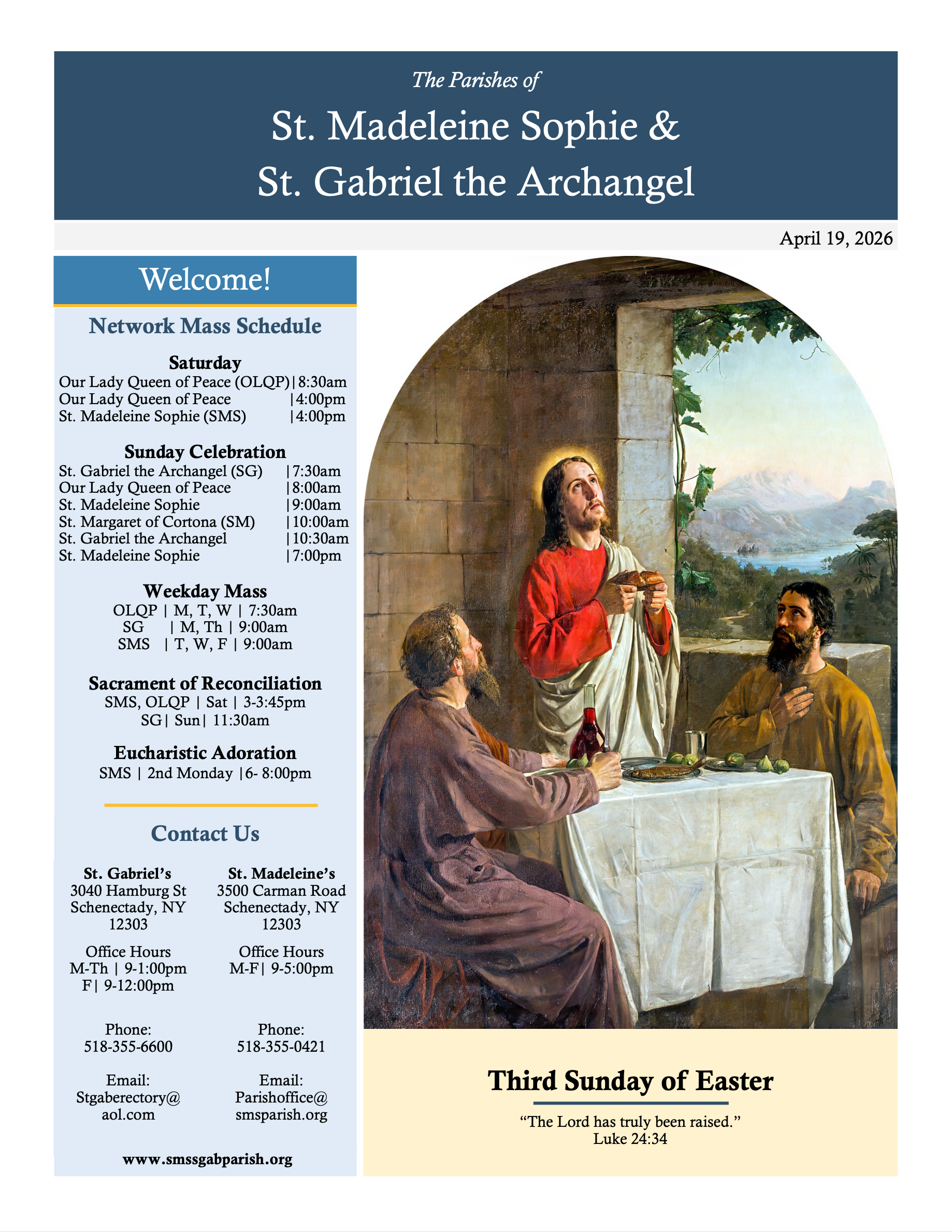 The Parishes of

St. Madeleine Sophie &
St. Gabriel the Archangel

April 19, 2026

Welcome!

Network Mass Schedule

Saturday
Our Lady Queen of Peace (OLQP)|8:30am
Our Lady Queen of Peace |4:00pm
St. Madeleine Sophie (SMS) |4:00pm

Sunday Celebration
St. Gabriel the Archangel (SG) |7:30am
Our Lady Queen of Peace |8:00am
St. Madeleine Sophie |9:00am
St. Margaret of Cortona (SM) |10:00am
St. Gabriel the Archangel |10:30am
St. Madeleine Sophie |7:00pm

Weekday Mass
OLQP | M, T, W | 7:30am
SG | M, Th | 9:00am
SMS | T, W, F | 9:00am

Sacrament of Reconciliation
SMS, OLQP | Sat | 3-3:45pm
SG| Sun| 11:30am

Eucharistic Adoration
SMS | 2nd Monday |6- 8:00pm

Contact Us

St. Gabriel's
3040 Hamburg St
Schenectady, NY
12303

Office Hours
M-Th | 9-1:00pm
F| 9-12:00pm

Phone:
518-355-6600

Email:
Stgaberectory@
aol.com

St. Madeleine's
3500 Carman Road
Schenectady, NY
12303

Office Hours
M-F| 9-5:00pm

Phone:
518-355-0421

Email:
Parishoffice@
smsparish.org

www.smssgabparish.org

Third Sunday of Easter

"The Lord has truly been raised."
Luke 24:34